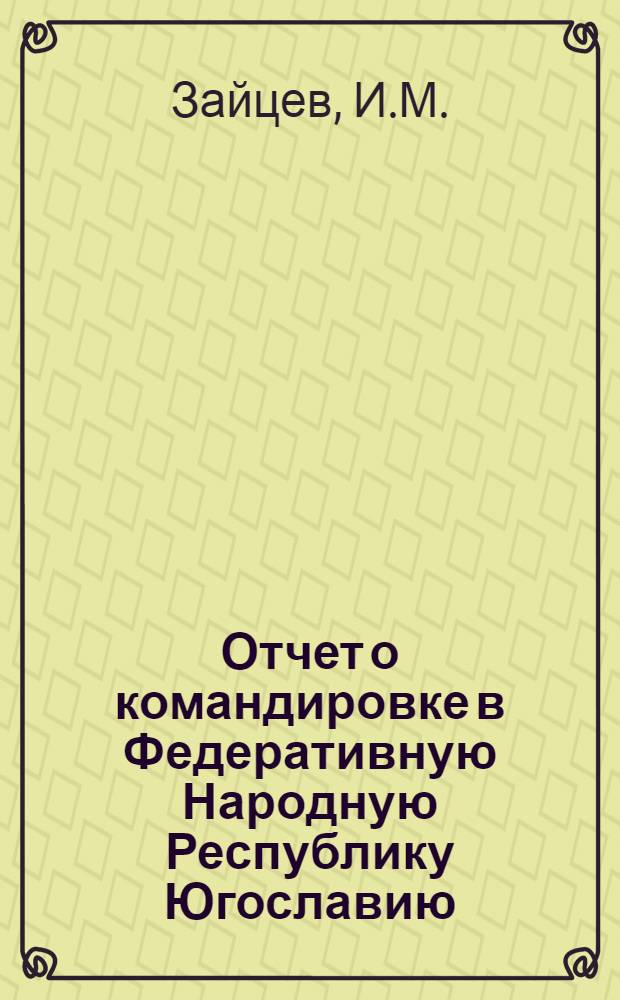 Зайцев, И.М.

Отчет о командировке в Федеративную Народную Республику Югославию